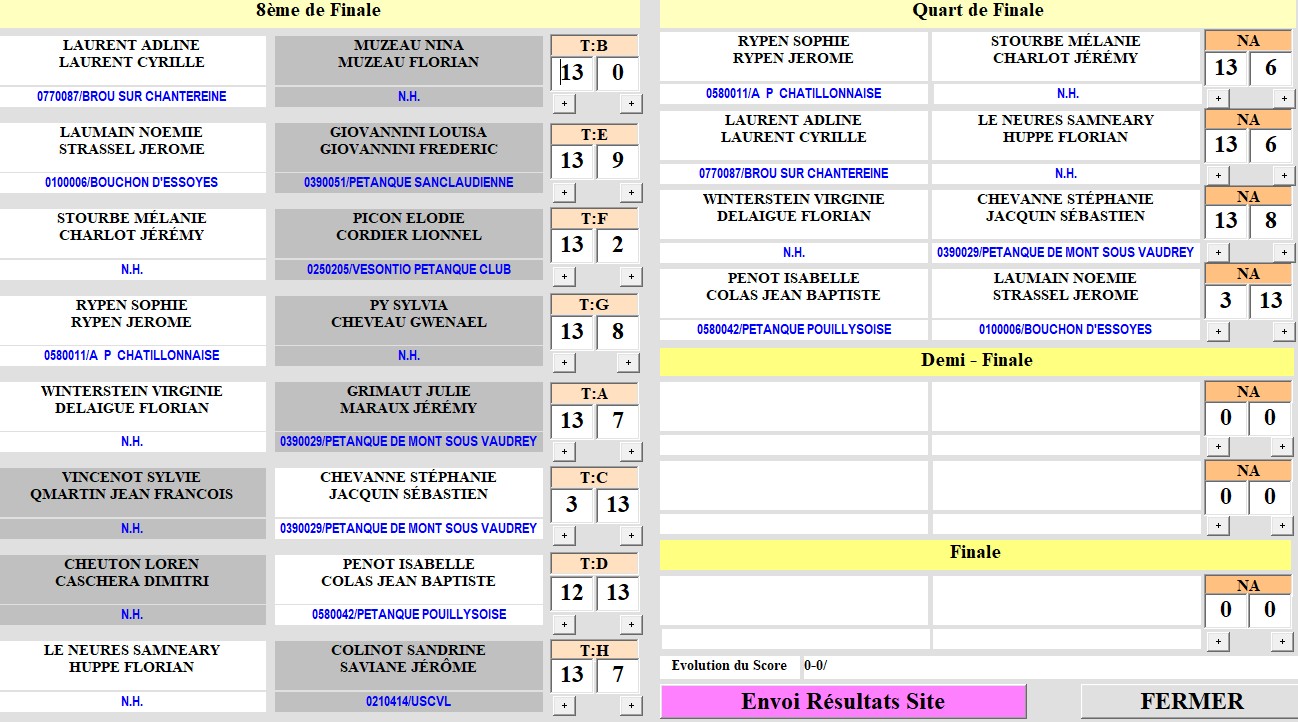 8ème de Finale

LAURENT ADLINE
LAURENT CYRILLE
0770087/BROU SUR CHANTEREINE

MUZEAU NINA
MUZEAU FLORIAN
N.H.

T:B
13 0
+ +

LAUMAIN NOEMIE
STRASSEL JEROME
0100006/BOUCHON D'ESSOYES

GIOVANNINI LOUISA
GIOVANNINI FREDERIC
0390051/PETANQUE SANCLAUDIENNE

T:E
13 9
+ +

STOURBE MÉLANIE
CHARLOT JÉRÉMY
N.H.

PICON ELODIE
CORDIER LIONNEL
0250205/VESONTIO PETANQUE CLUB

T:F
13 2
+ +

RYPEN SOPHIE
RYPEN JEROME
0580011/A P CHATILLONNAISE

PY SYLVIA
CHEVEAU GWENAEL
N.H.

T:G
13 8
+ +

WINTERSTEIN VIRGINIE
DELAIGUE FLORIAN
N.H.

GRIMAUT JULIE
MARAUX JÉRÉMY
0390029/PETANQUE DE MONT SOUS VAUDREY

T:A
13 7
+ +

VINCENOT SYLVIE
QMARTIN JEAN FRANCOIS
N.H.

CHEVANNE STÉPHANIE
JACQUIN SÉBASTIEN
0390029/PETANQUE DE MONT SOUS VAUDREY

T:C
3 13
+ +

CHEUTON LOREN
CASCHERA DIMITRI
N.H.

PENOT ISABELLE
COLAS JEAN BAPTISTE
0580042/PETANQUE POUILLYSOISE

T:D
12 13
+ +

LE NEURES SAMNEARY
HUPPE FLORIAN
N.H.

COLINOT SANDRINE
SAVIANE JÉRÔME
0210414/USCVL

T:H
13 7
+ +

Quart de Finale

RYPEN SOPHIE
RYPEN JEROME
0580011/A P CHATILLONNAISE

STOURBE MÉLANIE
CHARLOT JÉRÉMY
N.H.

NA
13 6
+ +

LAURENT ADLINE
LAURENT CYRILLE
0770087/BROU SUR CHANTEREINE

LE NEURES SAMNEARY
HUPPE FLORIAN
N.H.

NA
13 6
+ +

WINTERSTEIN VIRGINIE
DELAIGUE FLORIAN
N.H.

CHEVANNE STÉPHANIE
JACQUIN SÉBASTIEN
0390029/PETANQUE DE MONT SOUS VAUDREY

NA
13 8
+ +

PENOT ISABELLE
COLAS JEAN BAPTISTE
0580042/PETANQUE POUILLYSOISE

LAUMAIN NOEMIE
STRASSEL JEROME
0100006/BOUCHON D'ESSOYES

NA
3 13
+ +

Demi - Finale

NA
0 0
+ +

NA
0 0
+ +

Finale

NA
0 0
+ +

Evolution du Score 0-0/

Envoi Résultats Site

FERMER